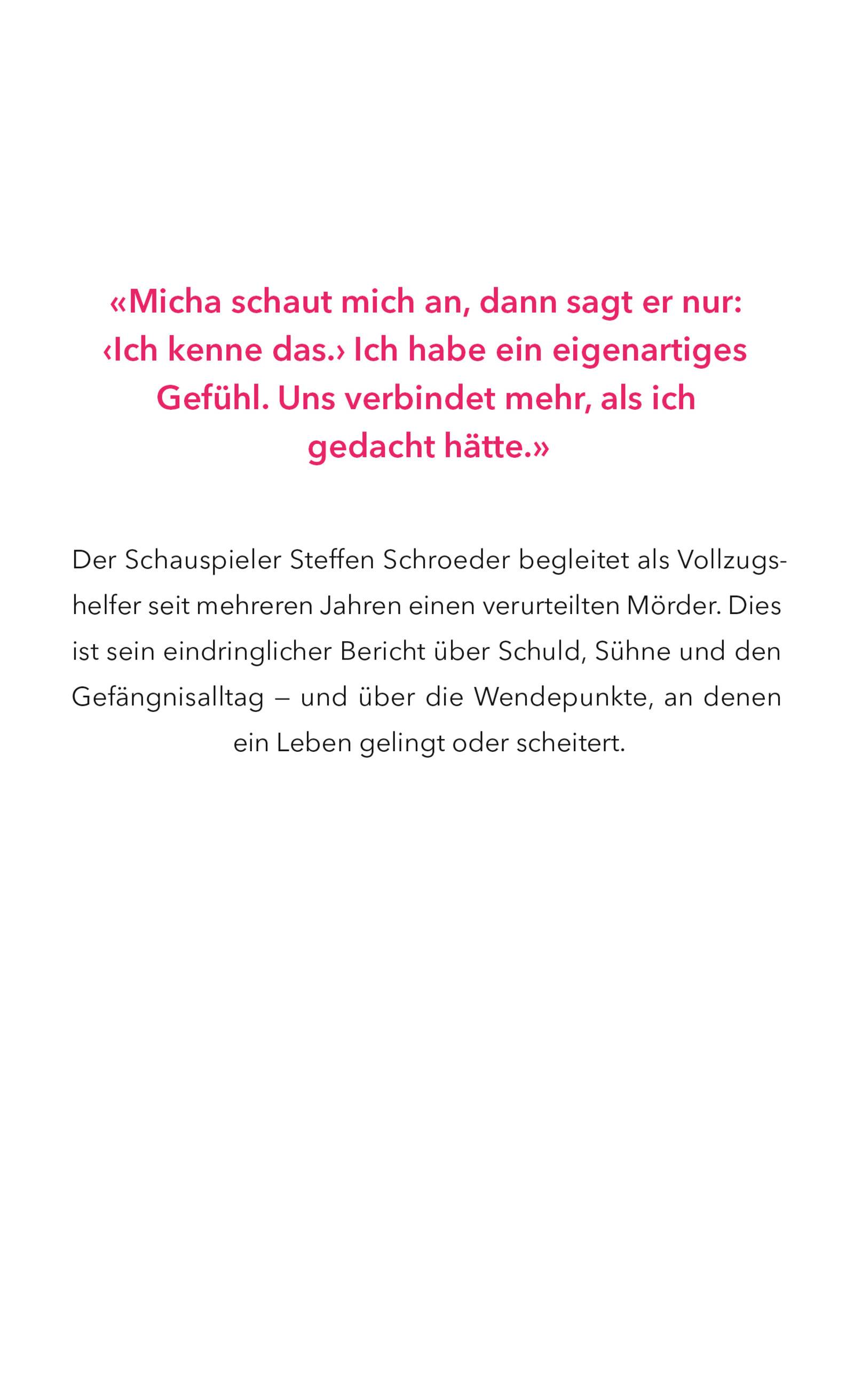 «Micha schaut mich an, dann sagt er nur: ‹Ich kenne das.› Ich habe ein eigenartiges Gefühl. Uns verbindet mehr, als ich gedacht hätte.»

Der Schauspieler Steffen Schroeder begleitet als Vollzugshelfer seit mehreren Jahren einen verurteilten Mörder. Dies ist sein eindringlicher Bericht über Schuld, Sühne und den Gefängnisalltag – und über die Wendepunkte, an denen ein Leben gelingt oder scheitert.